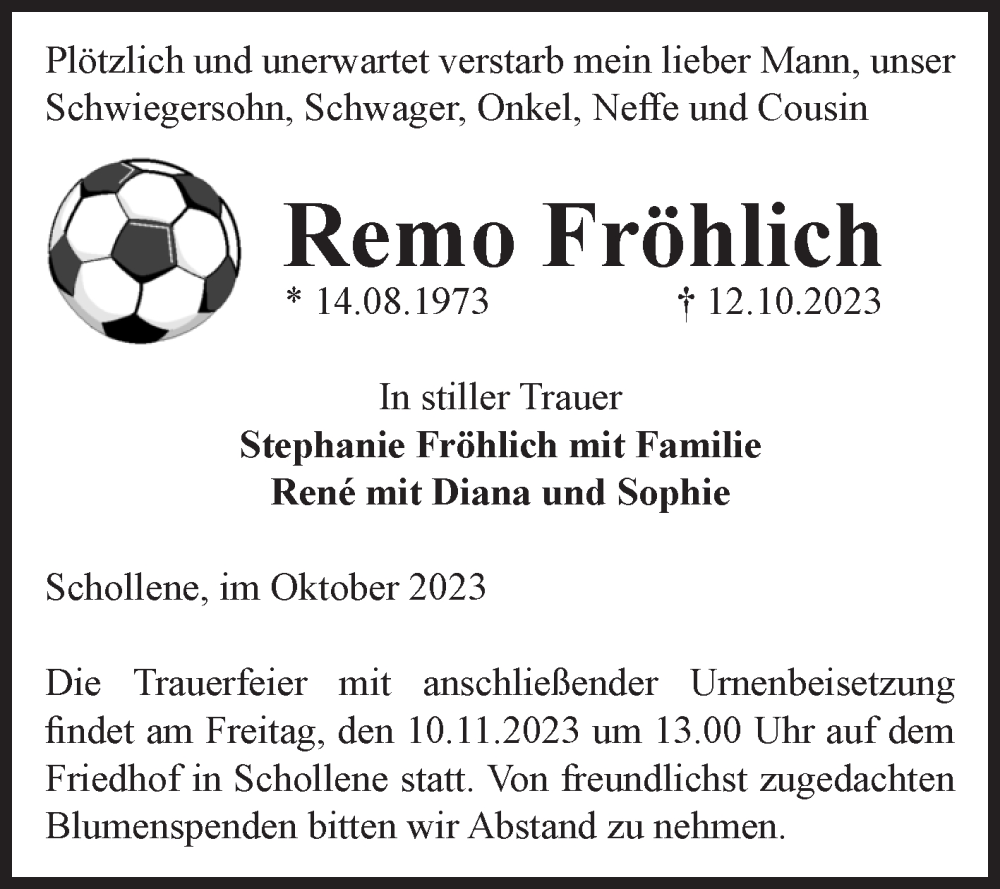 Plötzlich und unerwartet verstarb mein lieber Mann, unser Schwiegersohn, Schwager, Onkel, Neffe und Cousin

Remo Fröhlich

* 14.08.1973 † 12.10.2023

In stiller Trauer
Stephanie Fröhlich mit Familie
René mit Diana und Sophie

Schollene, im Oktober 2023

Die Trauerfeier mit anschließender Urnenbeisetzung findet am Freitag, den 10.11.2023 um 13.00 Uhr auf dem Friedhof in Schollene statt. Von freundlichst zugedachten Blumenspenden bitten wir Abstand zu nehmen.